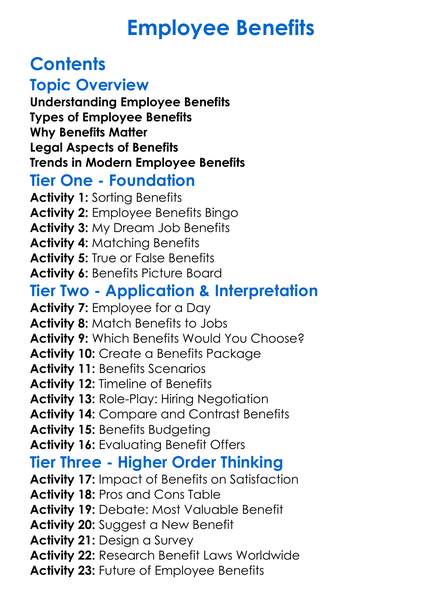 Employee Benefits

Contents

Topic Overview

Understanding Employee Benefits
Types of Employee Benefits
Why Benefits Matter
Legal Aspects of Benefits
Trends in Modern Employee Benefits

Tier One - Foundation

Activity 1: Sorting Benefits
Activity 2: Employee Benefits Bingo
Activity 3: My Dream Job Benefits
Activity 4: Matching Benefits
Activity 5: True or False Benefits
Activity 6: Benefits Picture Board

Tier Two - Application & Interpretation

Activity 7: Employee for a Day
Activity 8: Match Benefits to Jobs
Activity 9: Which Benefits Would You Choose?
Activity 10: Create a Benefits Package
Activity 11: Benefits Scenarios
Activity 12: Timeline of Benefits
Activity 13: Role-Play: Hiring Negotiation
Activity 14: Compare and Contrast Benefits
Activity 15: Benefits Budgeting
Activity 16: Evaluating Benefit Offers

Tier Three - Higher Order Thinking

Activity 17: Impact of Benefits on Satisfaction
Activity 18: Pros and Cons Table
Activity 19: Debate: Most Valuable Benefit
Activity 20: Suggest a New Benefit
Activity 21: Design a Survey
Activity 22: Research Benefit Laws Worldwide
Activity 23: Future of Employee Benefits